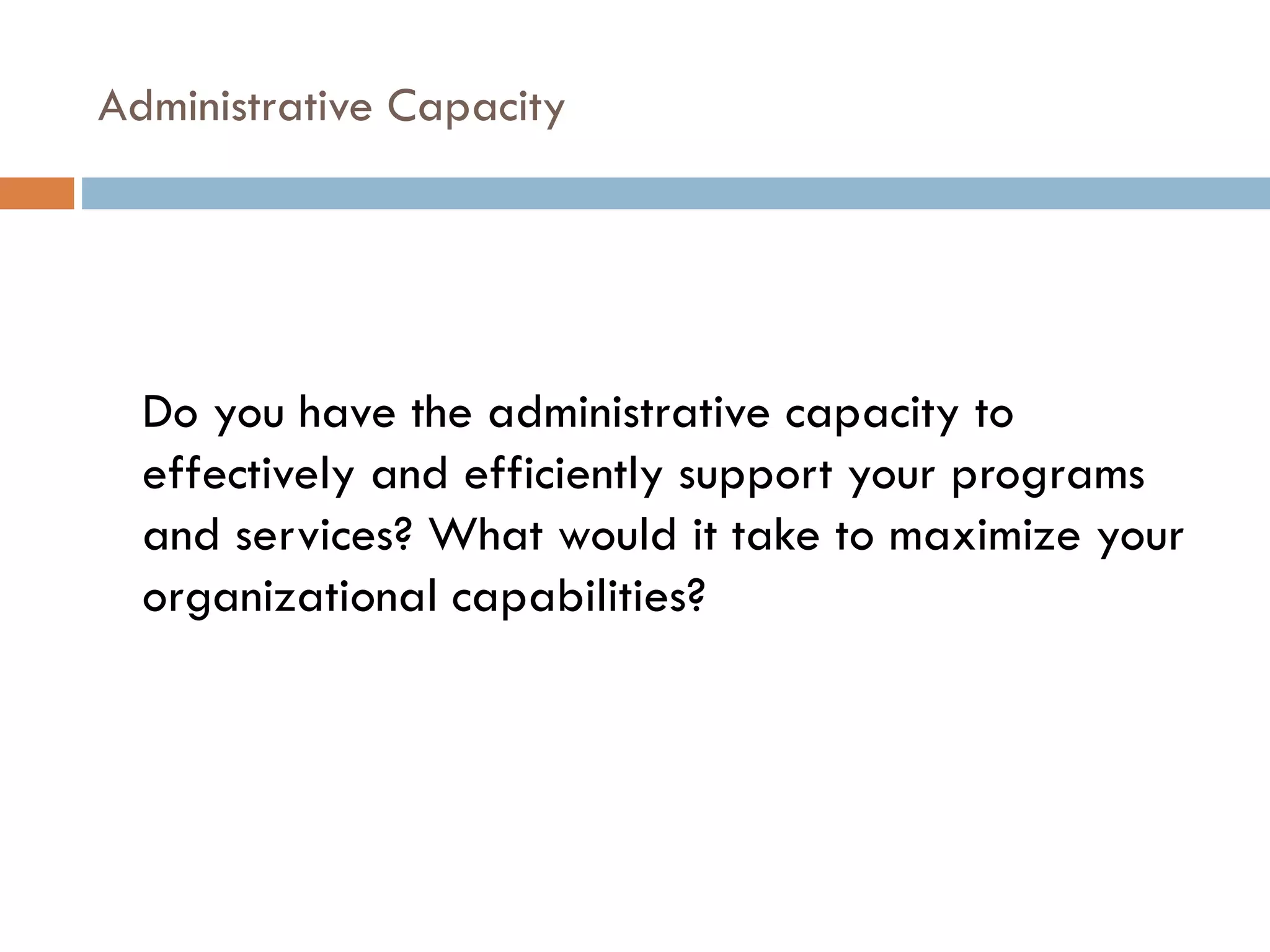 Administrative Capacity

Do you have the administrative capacity to effectively and efficiently support your programs and services? What would it take to maximize your organizational capabilities?